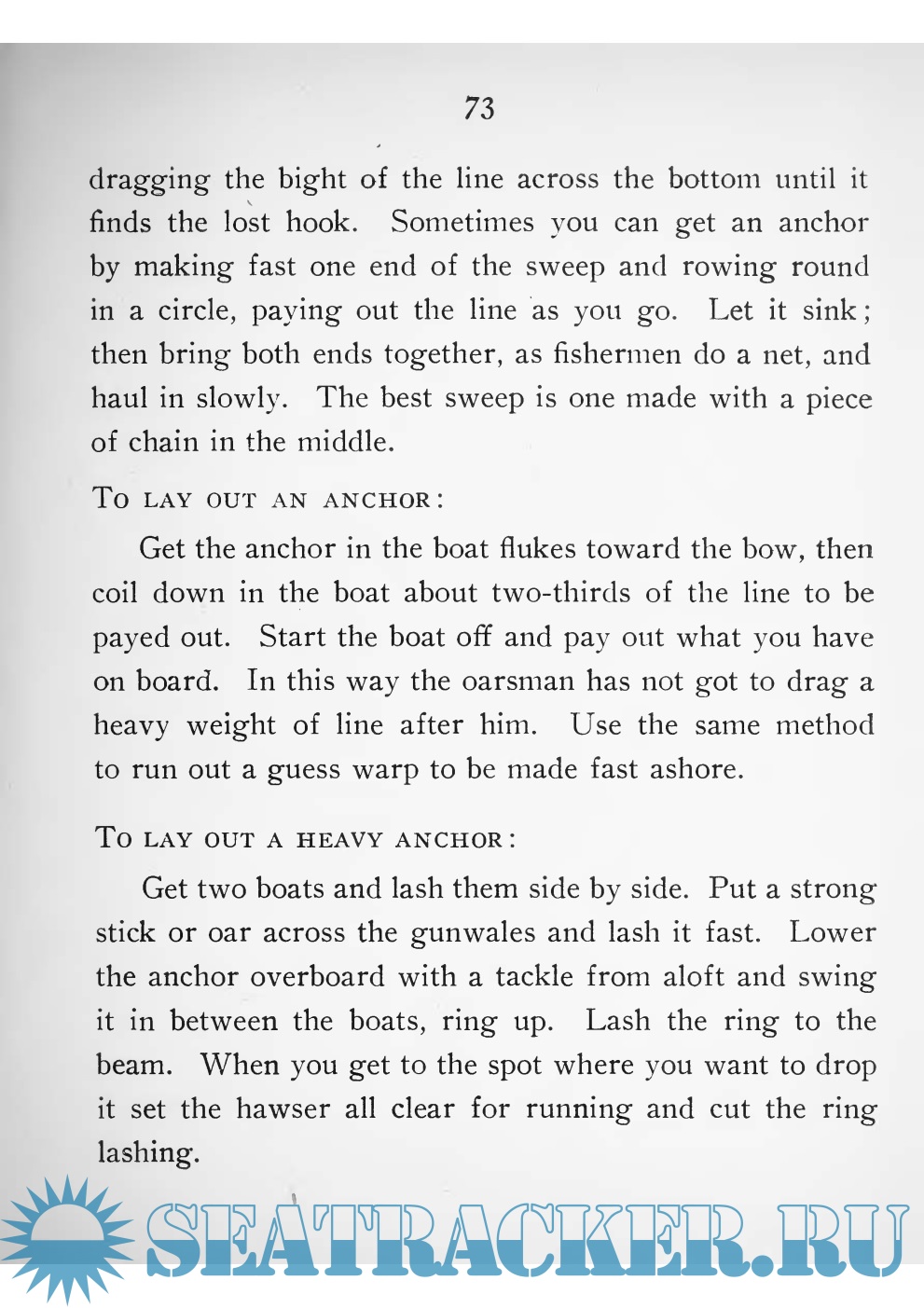 73

dragging the bight of the line across the bottom until it finds the lost hook. Sometimes you can get an anchor by making fast one end of the sweep and rowing round in a circle, paying out the line as you go. Let it sink; then bring both ends together, as fishermen do a net, and haul in slowly. The best sweep is one made with a piece of chain in the middle.

To LAY OUT AN ANCHOR:

Get the anchor in the boat flukes toward the bow, then coil down in the boat about two-thirds of the line to be payed out. Start the boat off and pay out what you have on board. In this way the oarsman has not got to drag a heavy weight of line after him. Use the same method to run out a guess warp to be made fast ashore.

To LAY OUT A HEAVY ANCHOR:

Get two boats and lash them side by side. Put a strong stick or oar across the gunwales and lash it fast. Lower the anchor overboard with a tackle from aloft and swing it in between the boats, ring up. Lash the ring to the beam. When you get to the spot where you want to drop it set the hawser all clear for running and cut the ring lashing.

SEATRACKER.RU